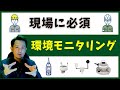 現場に必須

環境モニタリング